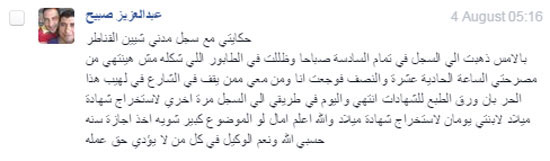 عبدالعزيز صبيح
4 August 05:16

حكايتي مع سجل مدني شبين القناطر

بالامس ذهبت الي السجل في تمام السادسة صباحا وظللت في الطابور اللي شكله مش هينتهي من مصرحتي الساعة الحادية عشرة والنصف فوجعت انا ومن معي ممن يقف في الشارع في لهيب هذا الحر بان ورق الطبع للشهادات انتهي واليوم في طريقي الي السجل مرة اخري لاستخراج شهادة ميلاد لابنتي يومان لاستخراج شهادة ميلاد والله اعلم امال لو الموضوع كبير شويه اخذ اجازة سنه حسبي الله ونعم الوكيل في كل من لا يؤدي حق عمله